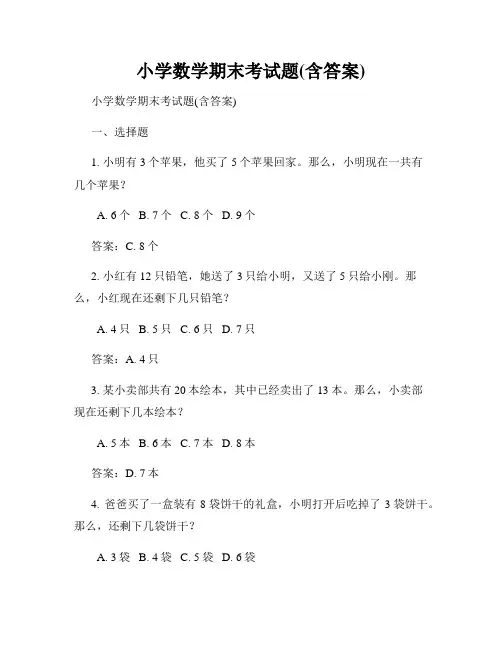 小学数学期末考试题(含答案)

小学数学期末考试题(含答案)

一、选择题

1. 小明有 3 个苹果，他买了 5 个苹果回家。那么，小明现在一共有几个苹果？

A. 6 个 B. 7 个 C. 8 个 D. 9 个

答案：C. 8 个

2. 小红有 12 只铅笔，她送了 3 只给小明，又送了 5 只给小刚。那么，小红现在还剩下几只铅笔？

A. 4 只 B. 5 只 C. 6 只 D. 7 只

答案：A. 4 只

3. 某小卖部共有 20 本绘本，其中已经卖出了 13 本。那么，小卖部现在还剩下几本绘本？

A. 5 本 B. 6 本 C. 7 本 D. 8 本

答案：D. 7 本

4. 爸爸买了一盒装有 8 袋饼干的礼盒，小明打开后吃掉了 3 袋饼干。那么，还剩下几袋饼干？

A. 3 袋 B. 4 袋 C. 5 袋 D. 6 袋